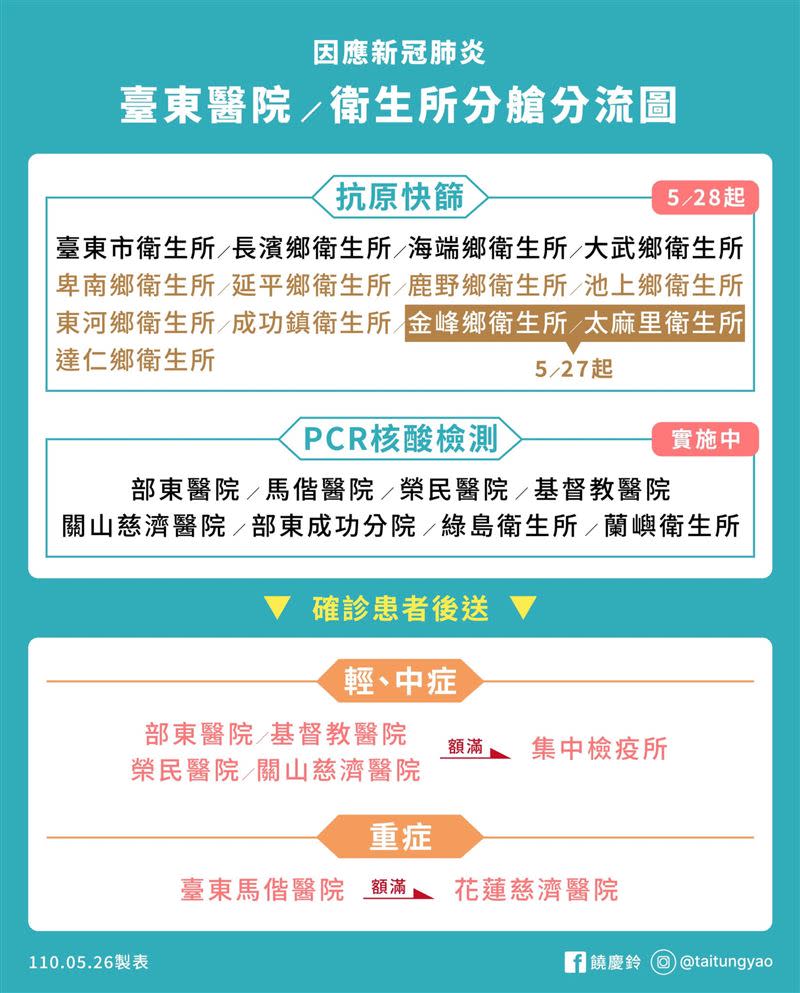 因應新冠肺炎
臺東醫院／衛生所分艙分流圖

抗原快篩
5/28起
臺東市衛生所／長濱鄉衛生所／海端鄉衛生所／大武鄉衛生所
卑南鄉衛生所／延平鄉衛生所／鹿野鄉衛生所／池上鄉衛生所
東河鄉衛生所／成功鎮衛生所／金峰鄉衛生所／太麻里衛生所
達仁鄉衛生所
5/27起

PCR核酸檢測
實施中
部東醫院／馬偕醫院／榮民醫院／基督教醫院
關山慈濟醫院／部東成功分院／綠島衛生所／蘭嶼衛生所

▼ 確診患者後送 ▼

輕、中症
部東醫院／基督教醫院
榮民醫院／關山慈濟醫院
額滿
集中檢疫所

重症
臺東馬偕醫院
額滿
花蓮慈濟醫院

110.05.26製表
饒慶鈴 @taitungyao